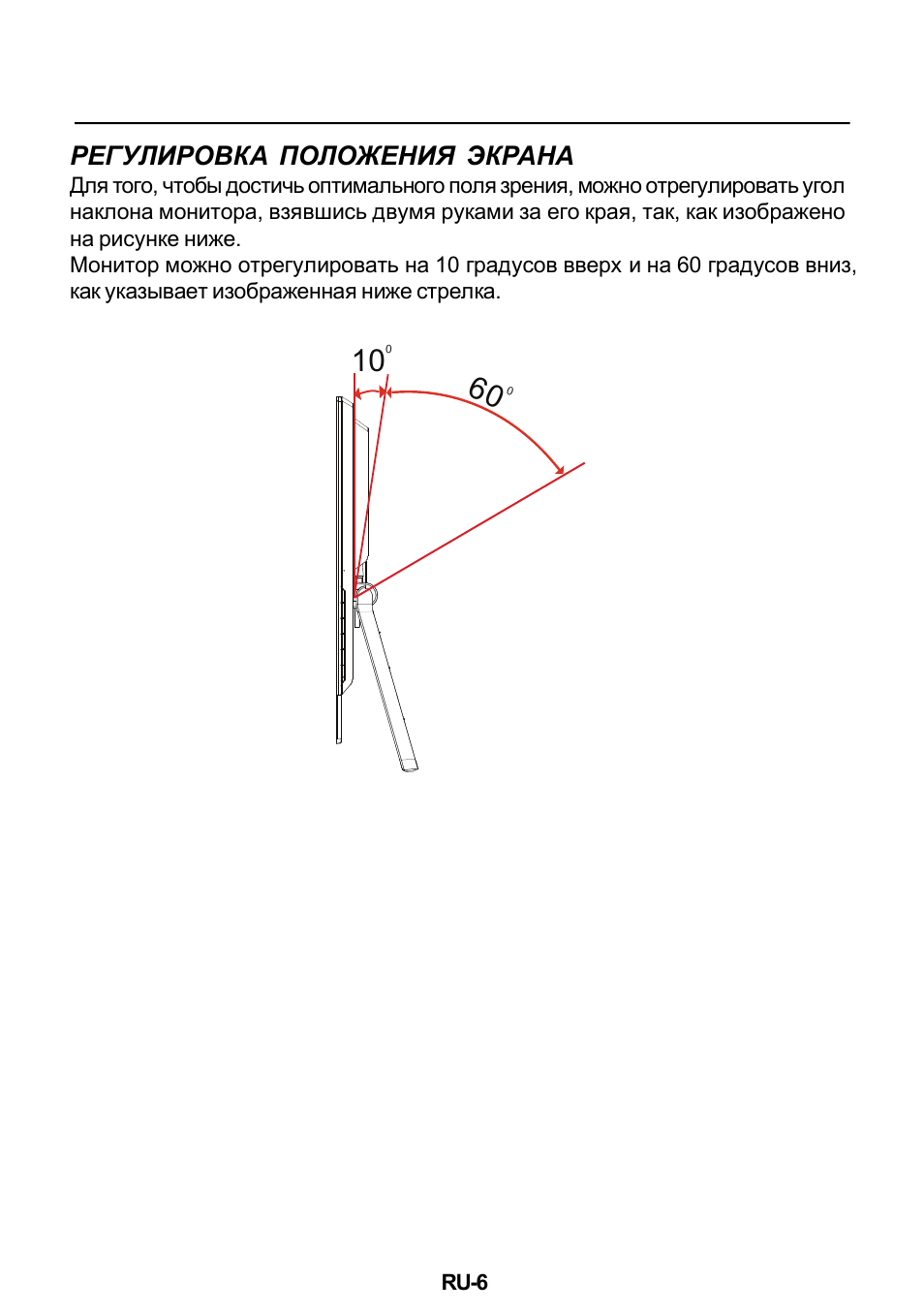 РЕГУЛИРОВКА ПОЛОЖЕНИЯ ЭКРАНА

Для того, чтобы достичь оптимального поля зрения, можно отрегулировать угол наклона монитора, взявшись двумя руками за его края, так, как изображено на рисунке ниже.
Монитор можно отрегулировать на 10 градусов вверх и на 60 градусов вниз, как указывает изображенная ниже стрелка.

$10^0$

$60^0$

RU-6